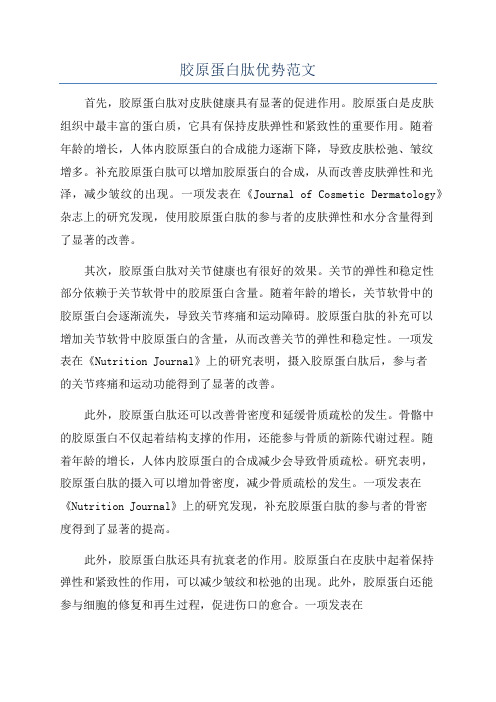 胶原蛋白肽优势范文

首先，胶原蛋白肽对皮肤健康具有显著的促进作用。胶原蛋白是皮肤组织中最丰富的蛋白质，它具有保持皮肤弹性和紧致性的重要作用。随着年龄的增长，人体内胶原蛋白的合成能力逐渐下降，导致皮肤松弛、皱纹增多。补充胶原蛋白肽可以增加胶原蛋白的合成，从而改善皮肤弹性和光泽，减少皱纹的出现。一项发表在《Journal of Cosmetic Dermatology》杂志上的研究发现，使用胶原蛋白肽的参与者的皮肤弹性和水分含量得到了显著的改善。

其次，胶原蛋白肽对关节健康也有很好的效果。关节的弹性和稳定性部分依赖于关节软骨中的胶原蛋白含量。随着年龄的增长，关节软骨中的胶原蛋白会逐渐流失，导致关节疼痛和运动障碍。胶原蛋白肽的补充可以增加关节软骨中胶原蛋白的含量，从而改善关节的弹性和稳定性。一项发表在《Nutrition Journal》上的研究表明，摄入胶原蛋白肽后，参与者的关节疼痛和运动功能得到了显著的改善。

此外，胶原蛋白肽还可以改善骨密度和延缓骨质疏松的发生。骨骼中的胶原蛋白不仅起着结构支撑的作用，还能参与骨质的新陈代谢过程。随着年龄的增长，人体内胶原蛋白的合成减少会导致骨质疏松。研究表明，胶原蛋白肽的摄入可以增加骨密度，减少骨质疏松的发生。一项发表在《Nutrition Journal》上的研究发现，补充胶原蛋白肽的参与者的骨密度得到了显著的提高。

此外，胶原蛋白肽还具有抗衰老的作用。胶原蛋白在皮肤中起着保持弹性和紧致性的作用，可以减少皱纹和松弛的出现。此外，胶原蛋白还能参与细胞的修复和再生过程，促进伤口的愈合。一项发表在